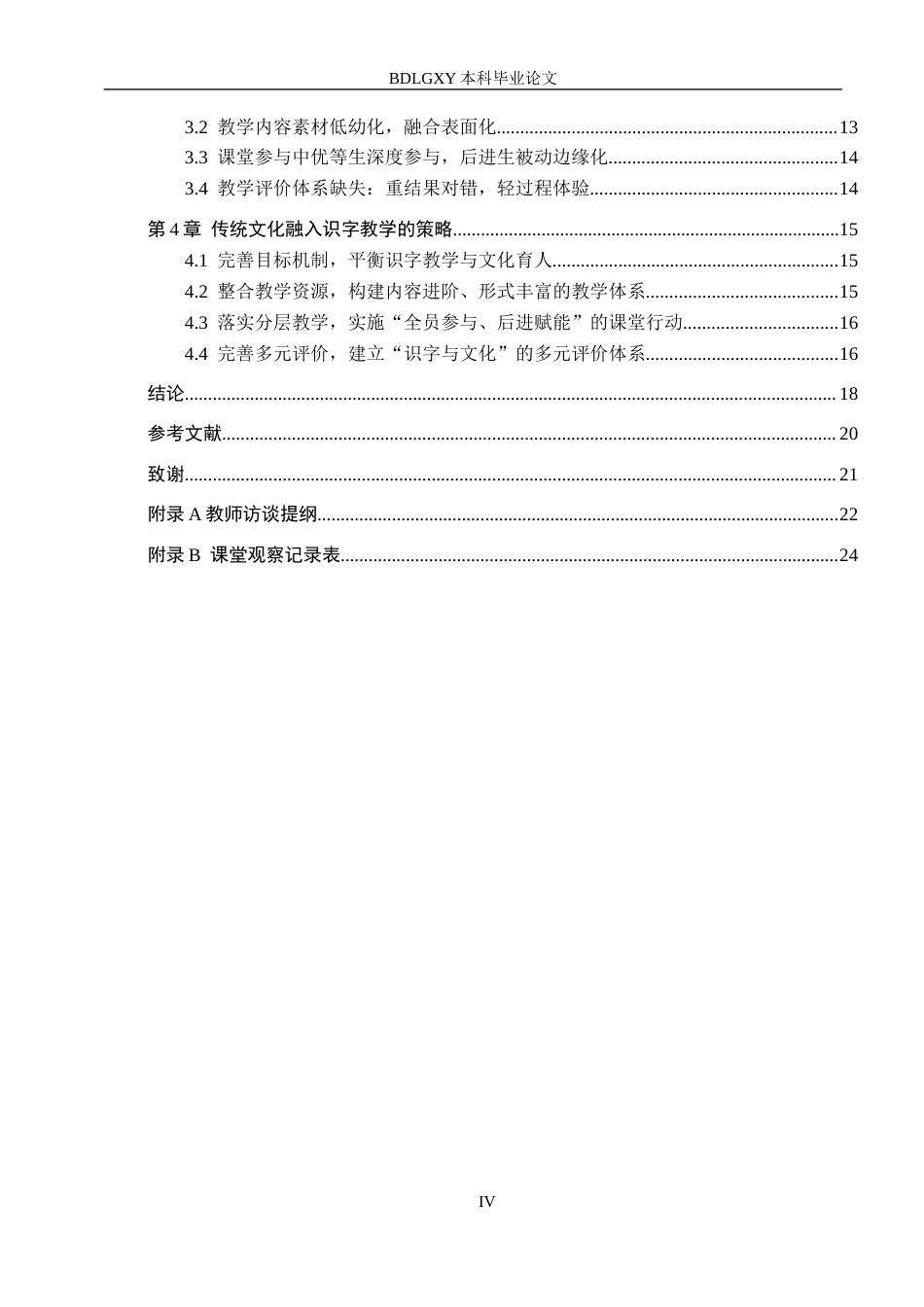 BDLGXY本科毕业论文

3.2 教学内容素材低幼化，融合表面化 13
3.3 课堂参与中优等生深度参与，后进生被动边缘化 14
3.4 教学评价体系缺失：重结果对错，轻过程体验 14

第4章 传统文化融入识字教学的策略 15
4.1 完善目标机制，平衡识字教学与文化育人 15
4.2 整合教学资源，构建内容进阶、形式丰富的教学体系 15
4.3 落实分层教学，实施“全员参与、后进赋能”的课堂行动 16
4.4 完善多元评价，建立“识字与文化”的多元评价体系 16

结论 18

参考文献 20

致谢 21

附录A教师访谈提纲 22

附录B 课堂观察记录表 24

IV